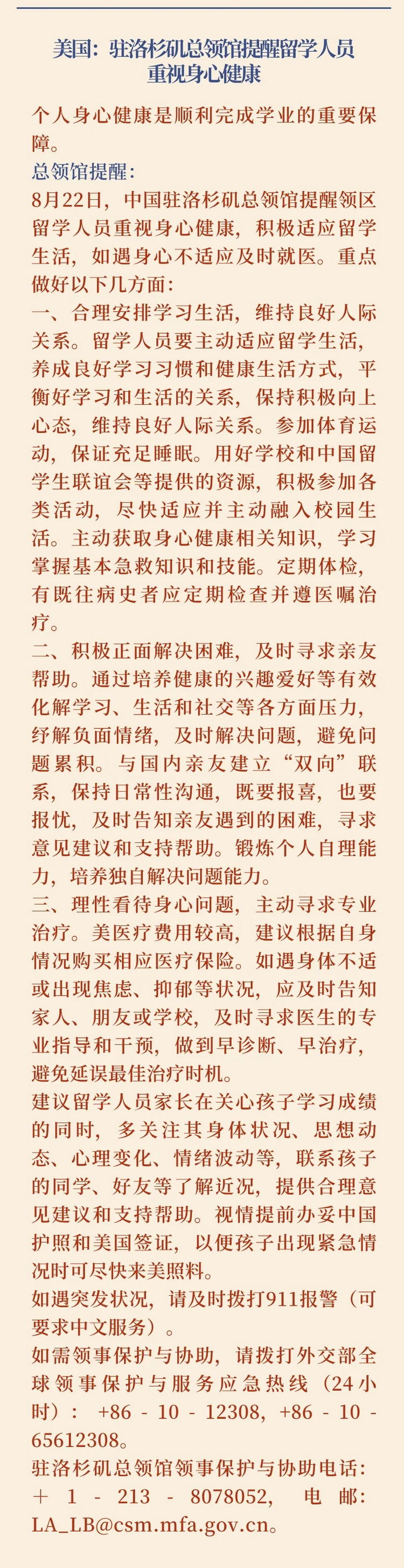 美国：驻洛杉矶总领馆提醒留学人员重视身心健康

个人身心健康是顺利完成学业的重要保障。

总领馆提醒：

8月22日，中国驻洛杉矶总领馆提醒领区留学人员重视身心健康，积极适应留学生活，如遇身心不适应及时就医。重点做好以下几方面：

一、合理安排学习生活，维持良好人际关系。留学人员要主动适应留学生活，养成良好学习习惯和健康生活方式，平衡好学习和生活的关系，保持积极向上心态，维持良好人际关系。参加体育运动，保证充足睡眠。用好学校和中国留学生联谊会等提供的资源，积极参加各类活动，尽快适应并主动融入校园生活。主动获取身心健康相关知识，学习掌握基本急救知识和技能。定期体检，有既往病史者应定期检查并遵医嘱治疗。

二、积极正面解决困难，及时寻求亲友帮助。通过培养健康的兴趣爱好等有效化解学习、生活和社交等各方面压力，纾解负面情绪，及时解决问题，避免问题累积。与国内亲友建立“双向”联系，保持日常性沟通，既要报喜，也要报忧，及时告知亲友遇到的困难，寻求意见建议和支持帮助。锻炼个人自理能力，培养独自解决问题能力。

三、理性看待身心问题，主动寻求专业治疗。美医疗费用较高，建议根据自身情况购买相应医疗保险。如遇身体不适或出现焦虑、抑郁等状况，应及时告知家人、朋友或学校，及时寻求医生的专业指导和干预，做到早诊断、早治疗，避免延误最佳治疗时机。

建议留学人员家长在关心孩子学习成绩的同时，多关注其身体状况、思想动态、心理变化、情绪波动等，联系孩子的同学、好友等了解近况，提供合理意见建议和支持帮助。视情提前办妥中国护照和美国签证，以便孩子出现紧急情况时可尽快来美照料。

如遇突发状况，请及时拨打911报警（可要求中文服务）。

如需领事保护与协助，请拨打外交部全球领事保护与服务应急热线（24小时）：+86 - 10 - 12308，+86 - 10 - 65612308。

驻洛杉矶总领馆领事保护与协助电话：＋ 1 - 213 - 8078052，电邮：LA_LB@csm.mfa.gov.cn。